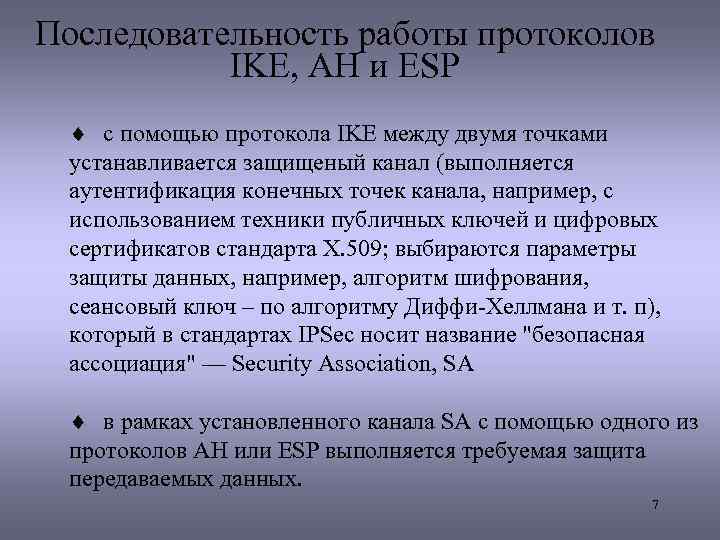 Последовательность работы протоколов IKE, AH и ESP

♦ с помощью протокола IKE между двумя точками устанавливается защищеный канал (выполняется аутентификация конечных точек канала, например, с использованием техники публичных ключей и цифровых сертификатов стандарта X.509; выбираются параметры защиты данных, например, алгоритм шифрования, сеансовый ключ – по алгоритму Диффи-Хеллмана и т. п), который в стандартах IPSec носит название "безопасная ассоциация" — Security Association, SA

♦ в рамках установленного канала SA с помощью одного из протоколов AH или ESP выполняется требуемая защита передаваемых данных.

7